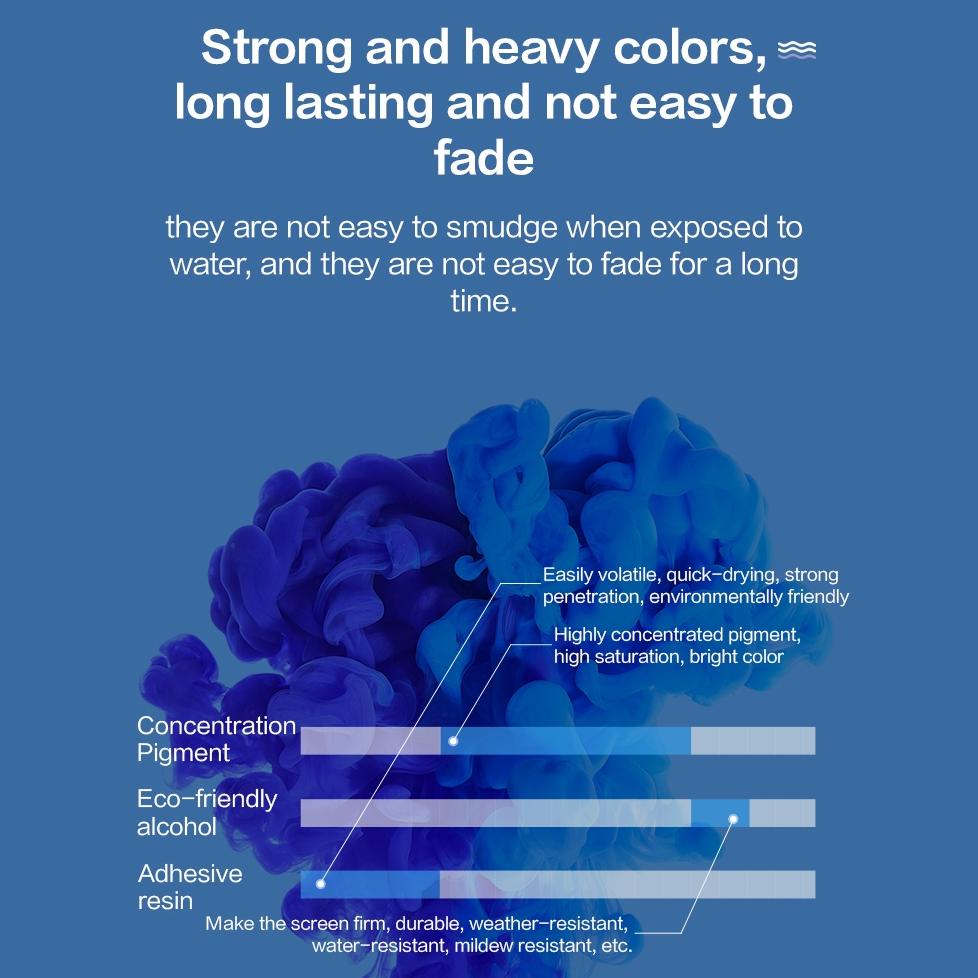 Strong and heavy colors, long lasting and not easy to fade

they are not easy to smudge when exposed to water, and they are not easy to fade for a long time.

Easily volatile, quick-drying, strong penetration, environmentally friendly

Highly concentrated pigment, high saturation, bright color

Concentration
Pigment

Eco-friendly
alcohol

Adhesive
resin

Make the screen firm, durable, weather-resistant, water-resistant, mildew resistant, etc.